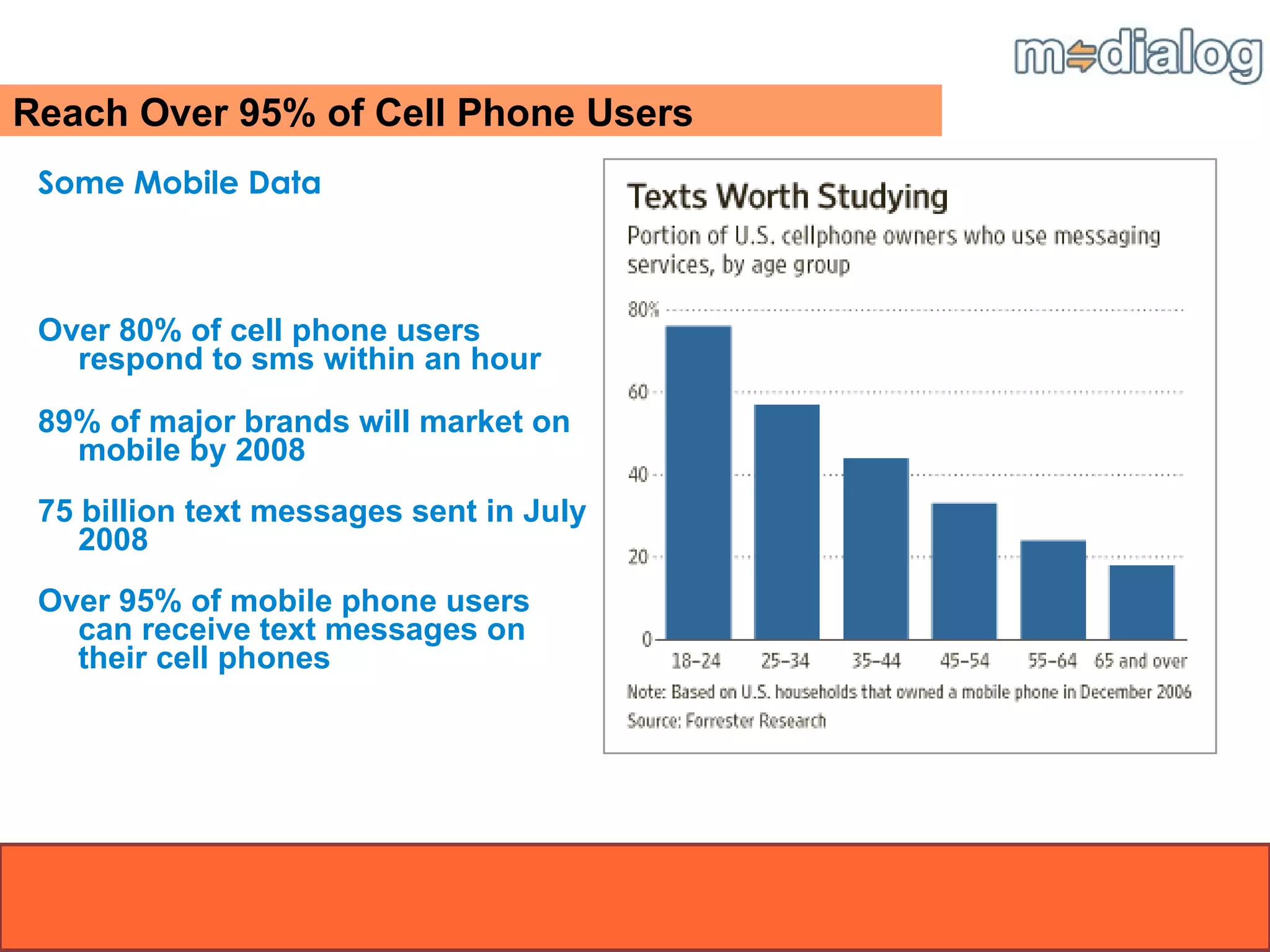 medialog

Reach Over 95% of Cell Phone Users

Some Mobile Data

Over 80% of cell phone users respond to sms within an hour

89% of major brands will market on mobile by 2008

75 billion text messages sent in July 2008

Over 95% of mobile phone users can receive text messages on their cell phones

Texts Worth Studying

Portion of U.S. cellphone owners who use messaging services, by age group

80%
60
40
20
0

18–24 25–34 35–44 45–54 55–64 65 and over

Note: Based on U.S. households that owned a mobile phone in December 2006

Source: Forrester Research